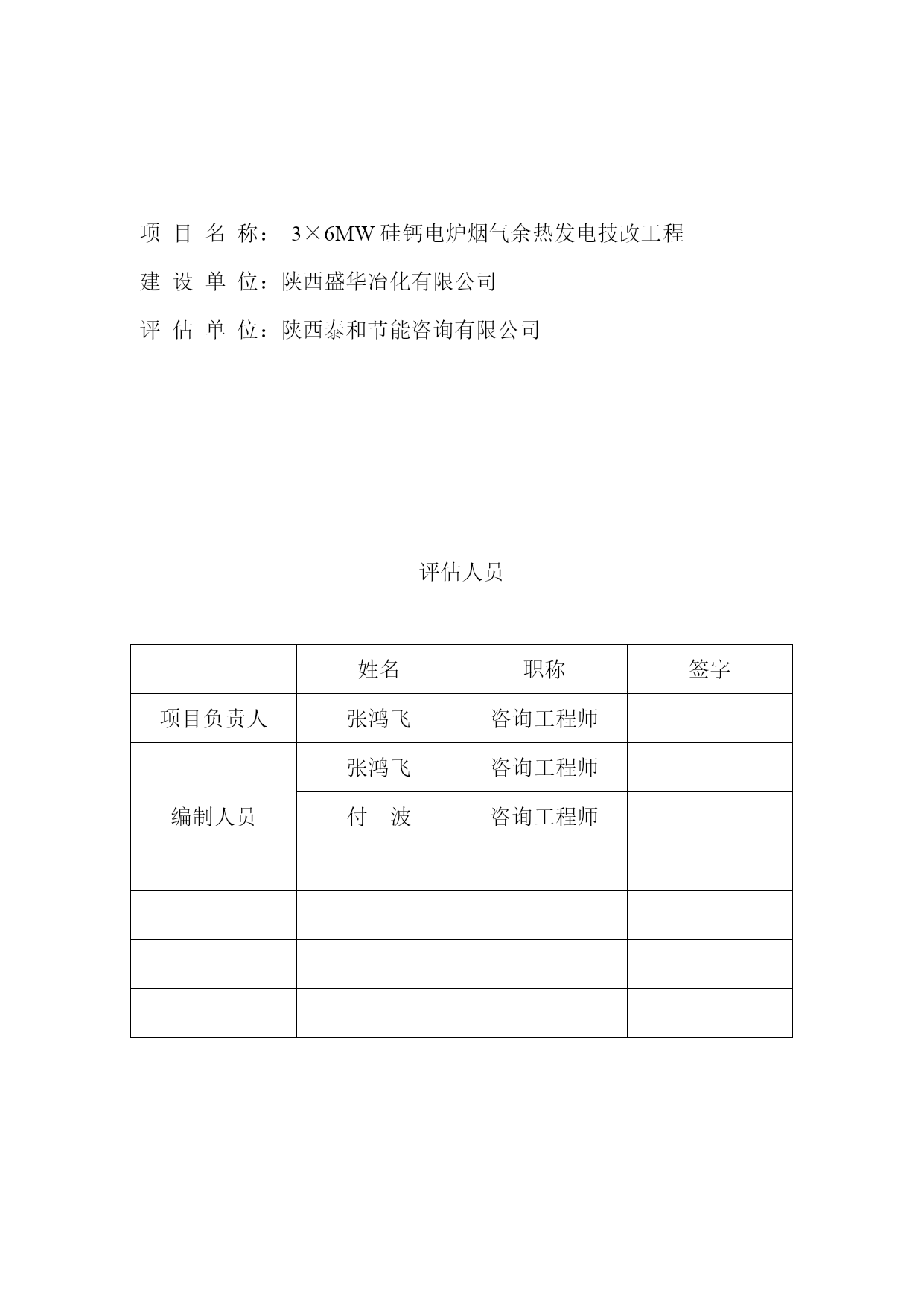 项 目 名 称： 3×6MW 硅钙电炉烟气余热发电技改工程

建 设 单 位：陕西盛华冶化有限公司

评 估 单 位：陕西泰和节能咨询有限公司

评估人员

| | 姓名 | 职称 | 签字 |
|---|---|---|---|
| 项目负责人 | 张鸿飞 | 咨询工程师 | |
| 编制人员 | 张鸿飞 | 咨询工程师 | |
| | 付 波 | 咨询工程师 | |
| | | | |
| | | | |
| | | | |
| | | | |